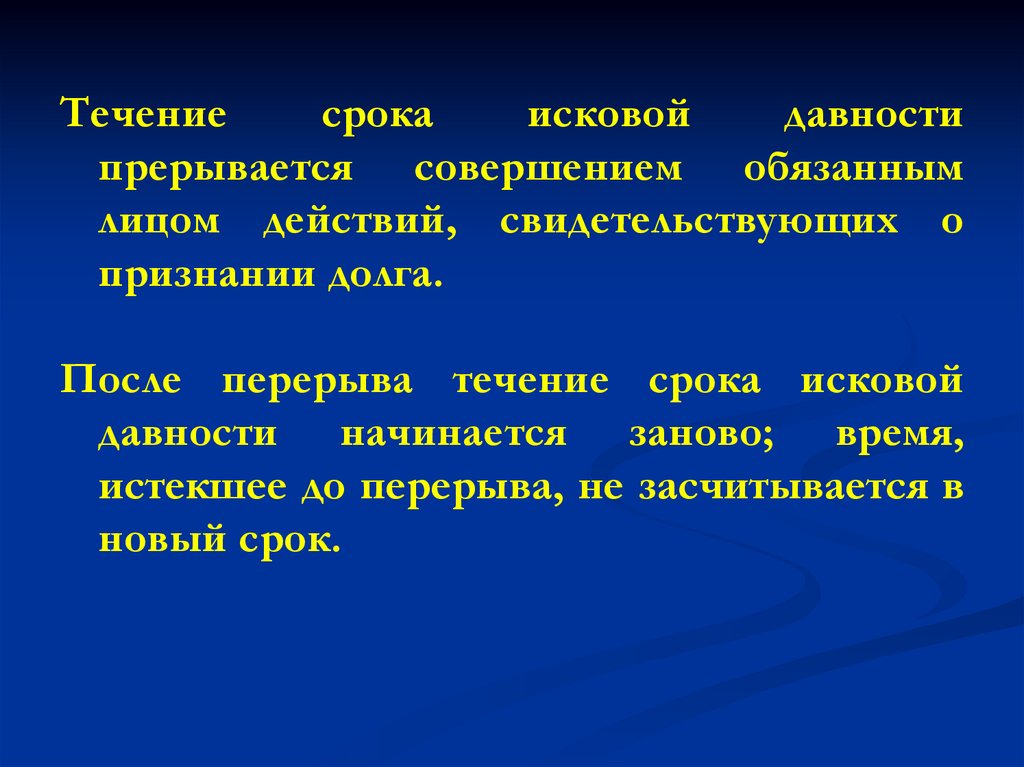 Течение срока исковой давности прерывается совершением обязанным лицом действий, свидетельствующих о признании долга.

После перерыва течение срока исковой давности начинается заново; время, истекшее до перерыва, не засчитывается в новый срок.